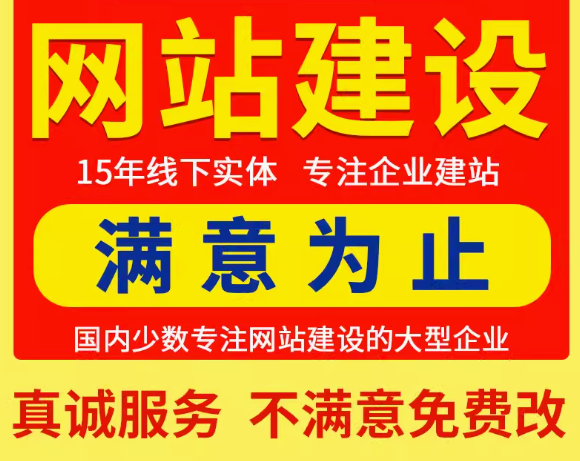 网站建设

15年线下实体　专注企业建站

满意为止

国内少数专注网站建设的大型企业

真诚服务　不满意免费改